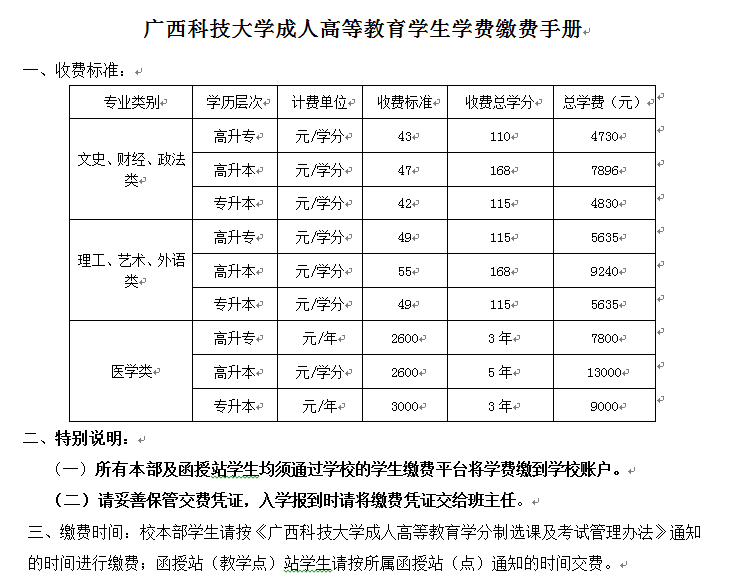 广西科技大学成人高等教育学生学费缴费手册

一、收费标准：

| 专业类别 | 学历层次 | 计费单位 | 收费标准 | 收费总学分 | 总学费（元） |
|---|---|---|---|---|---|
| 文史、财经、政法类 | 高升专 | 元/学分 | 43 | 110 | 4730 |
| | 高升本 | 元/学分 | 47 | 168 | 7896 |
| | 专升本 | 元/学分 | 42 | 115 | 4830 |
| 理工、艺术、外语类 | 高升专 | 元/学分 | 49 | 115 | 5635 |
| | 高升本 | 元/学分 | 55 | 168 | 9240 |
| | 专升本 | 元/学分 | 49 | 115 | 5635 |
| 医学类 | 高升专 | 元/年 | 2600 | 3 年 | 7800 |
| | 高升本 | 元/学分 | 2600 | 5 年 | 13000 |
| | 专升本 | 元/年 | 3000 | 3 年 | 9000 |

二、特别说明：

（一）所有本部及函授站学生均须通过学校的学生缴费平台将学费缴到学校账户。

（二）请妥善保管交费凭证，入学报到时请将缴费凭证交给班主任。

三、缴费时间：校本部学生请按《广西科技大学成人高等教育学分制选课及考试管理办法》通知的时间进行缴费；函授站（教学点）站学生请按所属函授站（点）通知的时间交费。